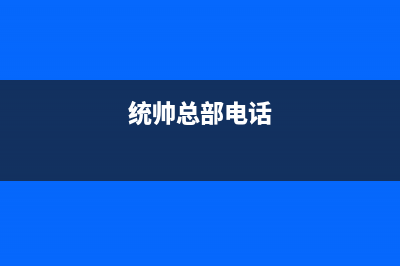 统帅总部电话